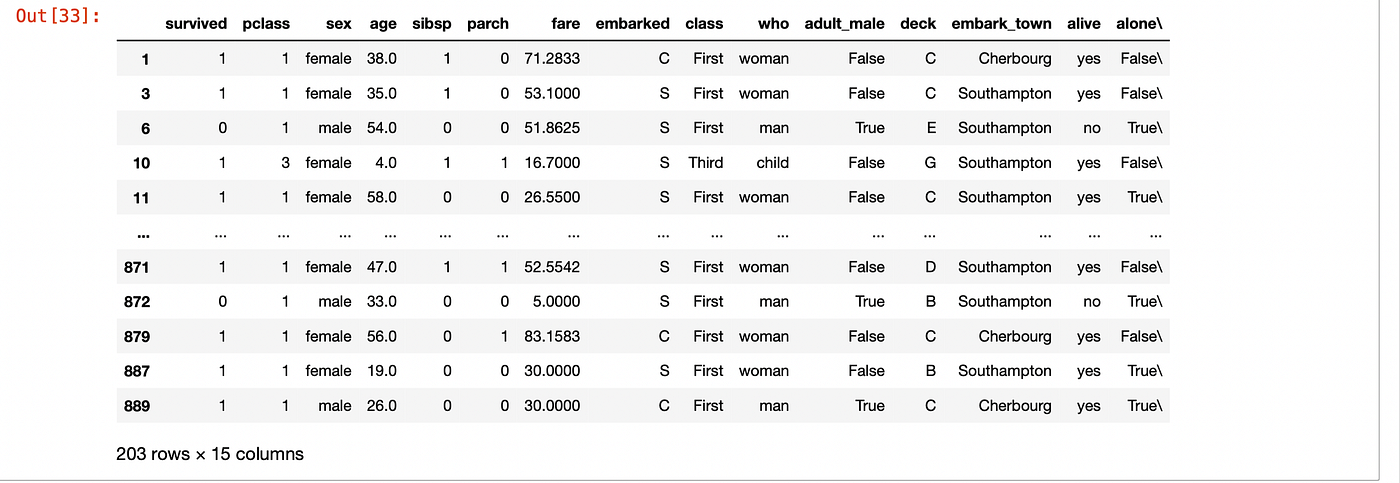 Out[33]:

| | survived | pclass | sex | age | sibsp | parch | fare | embarked | class | who | adult_male | deck | embark_town | alive | alone\ |
|---|---|---|---|---|---|---|---|---|---|---|---|---|---|---|---|
| 1 | 1 | 1 | female | 38.0 | 1 | 0 | 71.2833 | C | First | woman | False | C | Cherbourg | yes | False\ |
| 3 | 1 | 1 | female | 35.0 | 1 | 0 | 53.1000 | S | First | woman | False | C | Southampton | yes | False\ |
| 6 | 0 | 1 | male | 54.0 | 0 | 0 | 51.8625 | S | First | man | True | E | Southampton | no | True\ |
| 10 | 1 | 3 | female | 4.0 | 1 | 1 | 16.7000 | S | Third | child | False | G | Southampton | yes | False\ |
| 11 | 1 | 1 | female | 58.0 | 0 | 0 | 26.5500 | S | First | woman | False | C | Southampton | yes | True\ |
| ... | ... | ... | ... | ... | ... | ... | ... | ... | ... | ... | ... | ... | ... | ... | ... |
| 871 | 1 | 1 | female | 47.0 | 1 | 1 | 52.5542 | S | First | woman | False | D | Southampton | yes | False\ |
| 872 | 0 | 1 | male | 33.0 | 0 | 0 | 5.0000 | S | First | man | True | B | Southampton | no | True\ |
| 879 | 1 | 1 | female | 56.0 | 0 | 1 | 83.1583 | C | First | woman | False | C | Cherbourg | yes | False\ |
| 887 | 1 | 1 | female | 19.0 | 0 | 0 | 30.0000 | S | First | woman | False | B | Southampton | yes | True\ |
| 889 | 1 | 1 | male | 26.0 | 0 | 0 | 30.0000 | C | First | man | True | C | Cherbourg | yes | True\ |

203 rows × 15 columns